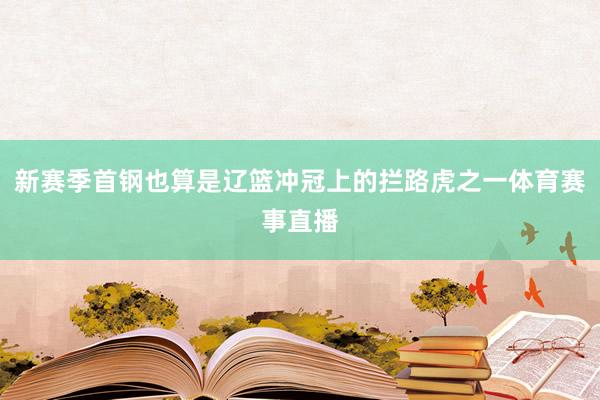 新赛季首钢也算是辽篮冲冠上的拦路虎之一体育赛事直播